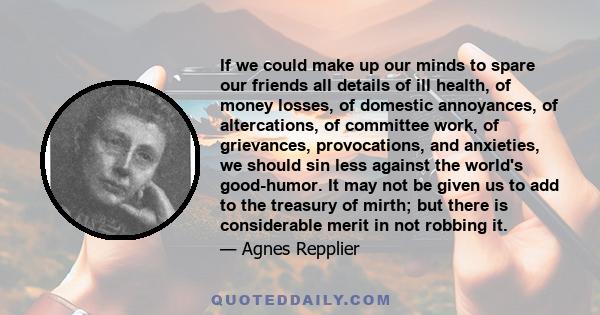 If we could make up our minds to spare our friends all details of ill health, of money losses, of domestic annoyances, of altercations, of committee work, of grievances, provocations, and anxieties, we should sin less against the world's good-humor. It may not be given us to add to the treasury of mirth; but there is considerable merit in not robbing it.

— Agnes Repplier

QUOTEDDAILY.COM